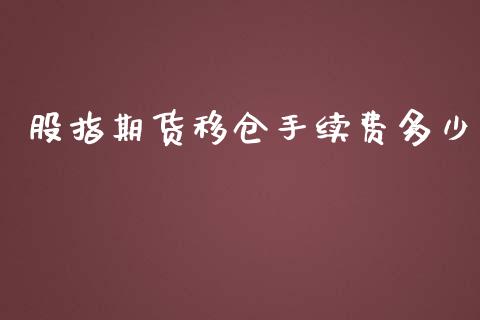 股指期货移仓手续费多少